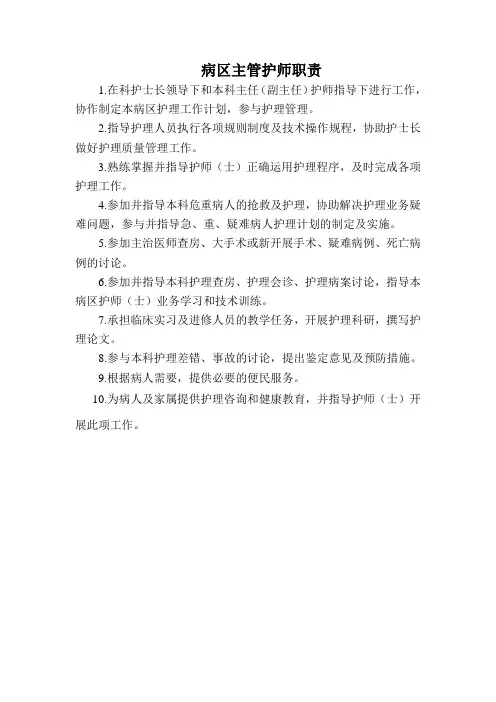 病区主管护师职责

1.在科护士长领导下和本科主任（副主任）护师指导下进行工作，协作制定本病区护理工作计划，参与护理管理。

2.指导护理人员执行各项规则制度及技术操作规程，协助护士长做好护理质量管理工作。

3.熟练掌握并指导护师（士）正确运用护理程序，及时完成各项护理工作。

4.参加并指导本科危重病人的抢救及护理，协助解决护理业务疑难问题，参与并指导急、重、疑难病人护理计划的制定及实施。

5.参加主治医师查房、大手术或新开展手术、疑难病例、死亡病例的讨论。

6.参加并指导本科护理查房、护理会诊、护理病案讨论，指导本病区护师（士）业务学习和技术训练。

7.承担临床实习及进修人员的教学任务，开展护理科研，撰写护理论文。

8.参与本科护理差错、事故的讨论，提出鉴定意见及预防措施。

9.根据病人需要，提供必要的便民服务。

10.为病人及家属提供护理咨询和健康教育，并指导护师（士）开展此项工作。